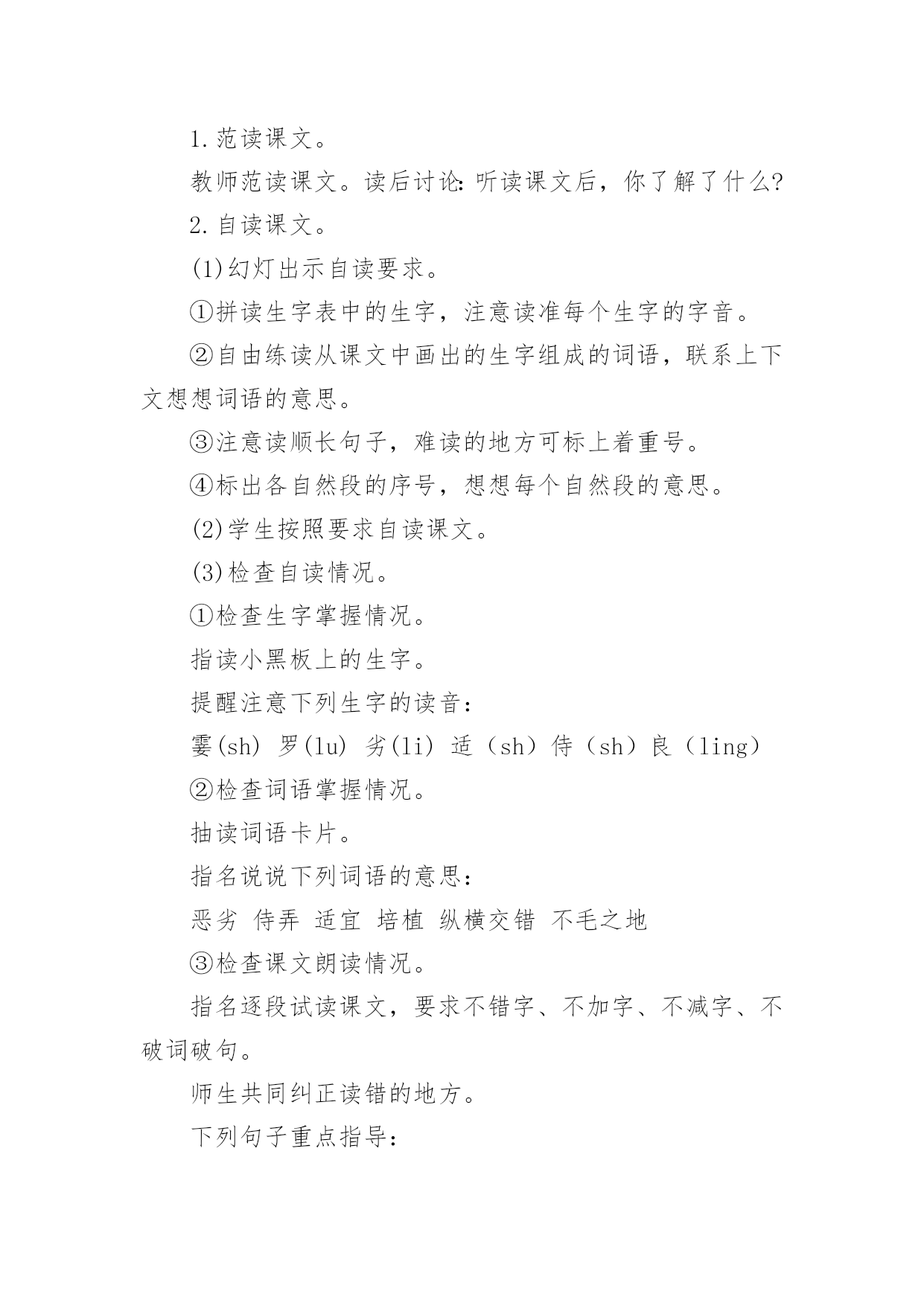 1.范读课文。

教师范读课文。读后讨论:听读课文后，你了解了什么?

2.自读课文。

(1)幻灯出示自读要求。

①拼读生字表中的生字，注意读准每个生字的字音。

②自由练读从课文中画出的生字组成的词语，联系上下文想想词语的意思。

③注意读顺长句子，难读的地方可标上着重号。

④标出各自然段的序号，想想每个自然段的意思。

(2)学生按照要求自读课文。

(3)检查自读情况。

①检查生字掌握情况。

指读小黑板上的生字。

提醒注意下列生字的读音:

霎(sh) 罗(lu) 劣(li) 适（sh）侍（sh）良（ling）

②检查词语掌握情况。

抽读词语卡片。

指名说说下列词语的意思:

恶劣 侍弄 适宜 培植 纵横交错 不毛之地

③检查课文朗读情况。

指名逐段试读课文，要求不错字、不加字、不减字、不破词破句。

师生共同纠正读错的地方。

下列句子重点指导: